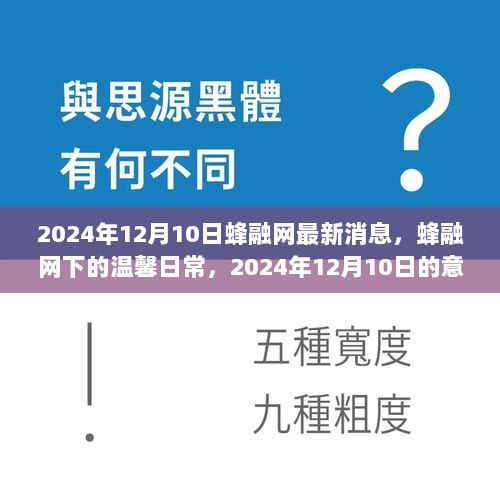 與思源黑體
有何不同

?

2024年12月10日蜂融网最新消息，蜂融网下的温馨日常，2024年12月10日的意

!

五種寬度
九種粗度